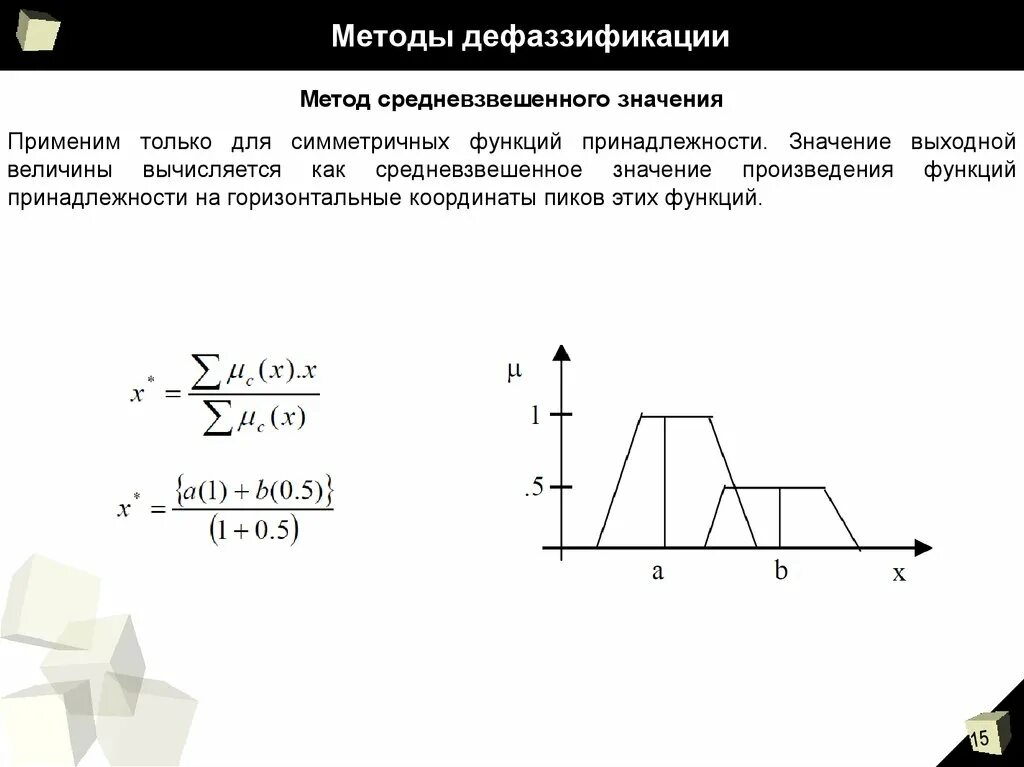 Методы дефаззификации

Метод средневзвешенного значения

Применим только для симметричных функций принадлежности. Значение выходной величины вычисляется как средневзвешенное значение произведения функций принадлежности на горизонтальные координаты пиков этих функций.

$x^* = \frac{\sum \mu_c(x).x}{\sum \mu_c(x)}$

$x^* = \frac{\{a(1) + b(0.5)\}}{(1 + 0.5)}$

μ
1
.5
a
b
x

15